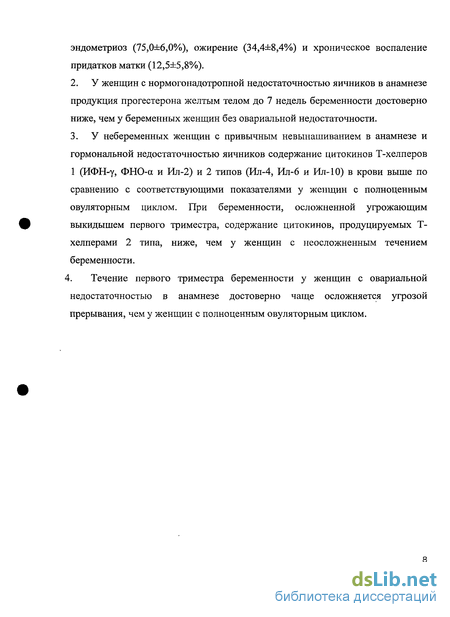 эндометриоз (75,0±6,0%), ожирение (34,4±8,4%) и хроническое воспаление придатков матки (12,5±5,8%).

2. У женщин с нормогонадотропной недостаточностью яичников в анамнезе продукция прогестерона желтым телом до 7 недель беременности достоверно ниже, чем у беременных женщин без овариальной недостаточности.

3. У небеременных женщин с привычным невынашиванием в анамнезе и гормональной недостаточностью яичников содержание цитокинов Т-хелперов 1 (ИФН-γ, ФНО-α и Ил-2) и 2 типов (Ил-4, Ил-6 и Ил-10) в крови выше по сравнению с соответствующими показателями у женщин с полноценным овуляторным циклом. При беременности, осложненной угрожающим выкидышем первого триместра, содержание цитокинов, продуцируемых Т-хелперами 2 типа, ниже, чем у женщин с неосложненным течением беременности.

4. Течение первого триместра беременности у женщин с овариальной недостаточностью в анамнезе достоверно чаще осложняется угрозой прерывания, чем у женщин с полноценным овуляторным циклом.

8

dsLib.net
библиотека диссертаций